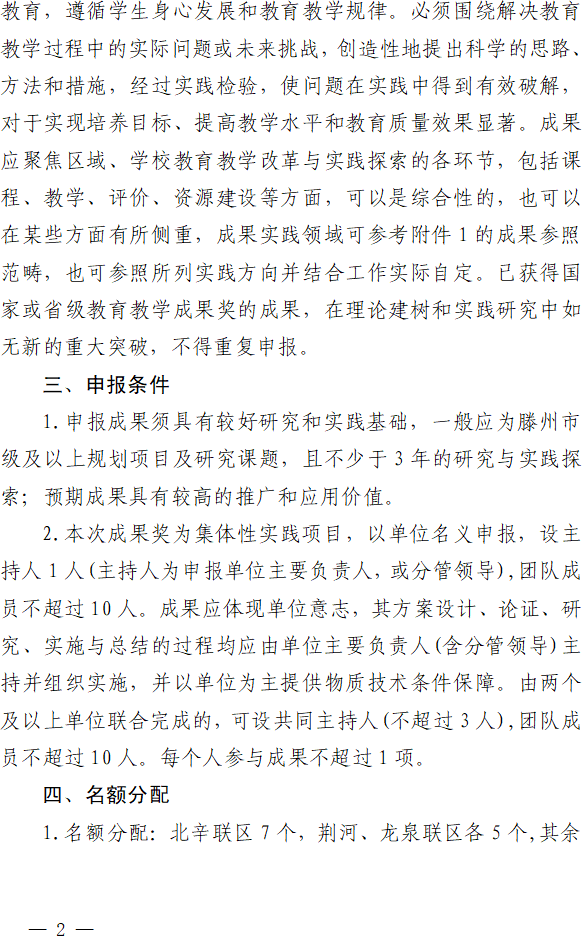 教育，遵循学生身心发展和教育教学规律。必须围绕解决教育教学过程中的实际问题或未来挑战，创造性地提出科学的思路、方法和措施，经过实践检验，使问题在实践中得到有效破解，对于实现培养目标、提高教学水平和教育质量效果显著。成果应聚焦区域、学校教育教学改革与实践探索的各环节，包括课程、教学、评价、资源建设等方面，可以是综合性的，也可以在某些方面有所侧重，成果实践领域可参考附件 1 的成果参照范畴，也可参照所列实践方向并结合工作实际自定。已获得国家或省级教育教学成果奖的成果，在理论建树和实践研究中如无新的重大突破，不得重复申报。

三、申报条件

1. 申报成果须具有较好研究和实践基础，一般应为滕州市级及以上规划项目及研究课题，且不少于 3 年的研究与实践探索；预期成果具有较高的推广和应用价值。

2. 本次成果奖为集体性实践项目，以单位名义申报，设主持人 1 人(主持人为申报单位主要负责人，或分管领导)，团队成员不超过 10 人。成果应体现单位意志，其方案设计、论证、研究、实施与总结的过程均应由单位主要负责人(含分管领导)主持并组织实施，并以单位为主提供物质技术条件保障。由两个及以上单位联合完成的，可设共同主持人(不超过 3 人)，团队成员不超过 10 人。每个人参与成果不超过 1 项。

四、名额分配

1. 名额分配：北辛联区 7 个，荆河、龙泉联区各 5 个，其余

— 2 —